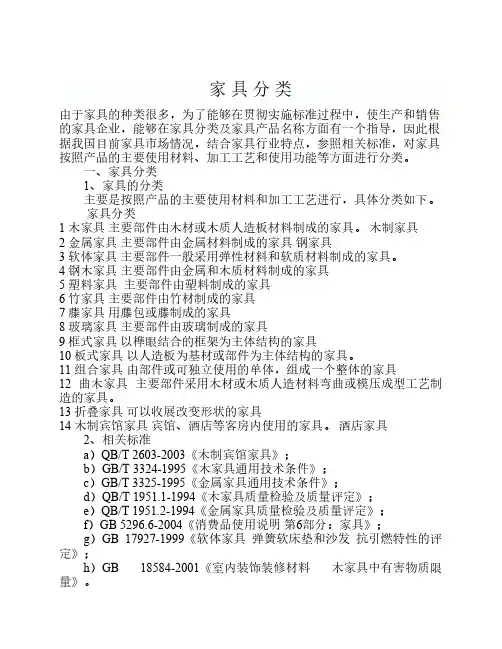 家具分类

由于家具的种类很多，为了能够在贯彻实施标准过程中，使生产和销售的家具企业，能够在家具分类及家具产品名称方面有一个指导，因此根据我国目前家具市场情况，结合家具行业特点，参照相关标准，对家具按照产品的主要使用材料、加工工艺和使用功能等方面进行分类。

一、家具分类

1、家具的分类

主要是按照产品的主要使用材料和加工工艺进行，具体分类如下。

家具分类

1 木家具 主要部件由木材或木质人造板材料制成的家具。 木制家具
2 金属家具 主要部件由金属材料制成的家具 钢家具
3 软体家具 主要部件一般采用弹性材料和软质材料制成的家具。
4 钢木家具 主要部件由金属和木质材料制成的家具
5 塑料家具 主要部件由塑料制成的家具
6 竹家具 主要部件由竹材制成的家具
7 藤家具 用藤包或藤制成的家具
8 玻璃家具 主要部件由玻璃制成的家具
9 框式家具 以榫眼结合的框架为主体结构的家具
10 板式家具 以人造板为基材或部件为主体结构的家具。
11 组合家具 由部件或可独立使用的单体，组成一个整体的家具
12 曲木家具 主要部件采用木材或木质人造材料弯曲或模压成型工艺制造的家具。
13 折叠家具 可以收展改变形状的家具
14 木制宾馆家具 宾馆、酒店等客房内使用的家具。 酒店家具

2、相关标准

a）QB/T 2603-2003《木制宾馆家具》；
b）GB/T 3324-1995《木家具通用技术条件》；
c）GB/T 3325-1995《金属家具通用技术条件》；
d）QB/T 1951.1-1994《木家具质量检验及质量评定》；
e）QB/T 1951.2-1994《金属家具质量检验及质量评定》；
f）GB 5296.6-2004《消费品使用说明 第6部分：家具》；
g）GB 17927-1999《软体家具 弹簧软床垫和沙发 抗引燃特性的评定》；
h）GB 18584-2001《室内装饰装修材料 木家具中有害物质限量》。